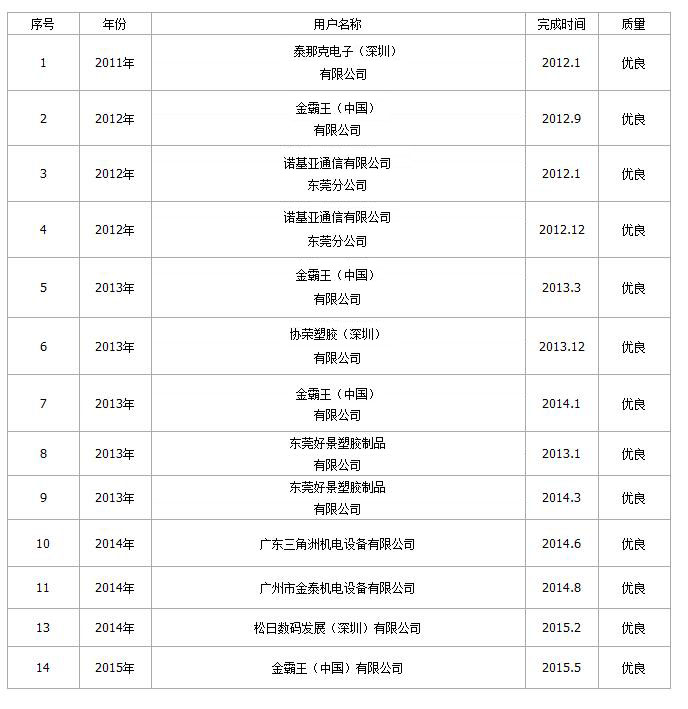 | 序号 | 年份 | 用户名称 | 完成时间 | 质量 |
|---|---|---|---|---|
| 1 | 2011年 | 泰那克电子（深圳）有限公司 | 2012.1 | 优良 |
| 2 | 2012年 | 金霸王（中国）有限公司 | 2012.9 | 优良 |
| 3 | 2012年 | 诺基亚通信有限公司东莞分公司 | 2012.1 | 优良 |
| 4 | 2012年 | 诺基亚通信有限公司东莞分公司 | 2012.12 | 优良 |
| 5 | 2013年 | 金霸王（中国）有限公司 | 2013.3 | 优良 |
| 6 | 2013年 | 协荣塑胶（深圳）有限公司 | 2013.12 | 优良 |
| 7 | 2013年 | 金霸王（中国）有限公司 | 2014.1 | 优良 |
| 8 | 2013年 | 东莞好景塑胶制品有限公司 | 2013.1 | 优良 |
| 9 | 2013年 | 东莞好景塑胶制品有限公司 | 2014.3 | 优良 |
| 10 | 2014年 | 广东三角洲机电设备有限公司 | 2014.6 | 优良 |
| 11 | 2014年 | 广州市金泰机电设备有限公司 | 2014.8 | 优良 |
| 13 | 2014年 | 松日数码发展（深圳）有限公司 | 2015.2 | 优良 |
| 14 | 2015年 | 金霸王（中国）有限公司 | 2015.5 | 优良 |